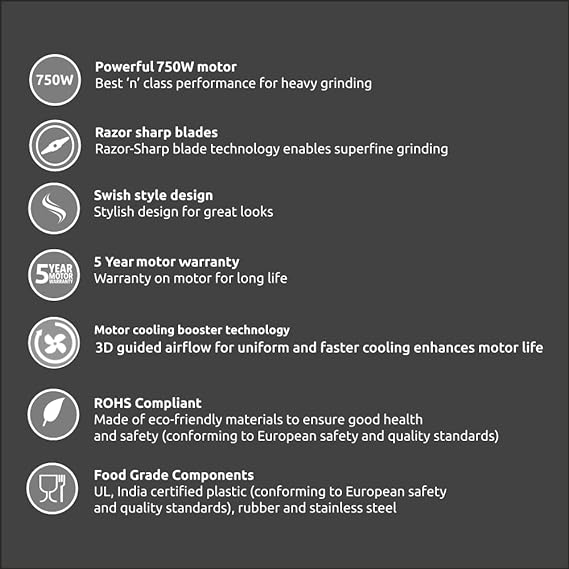 750W

Powerful 750W motor
Best 'n' class performance for heavy grinding

Razor sharp blades
Razor-Sharp blade technology enables superfine grinding

Swish style design
Stylish design for great looks

5 YEAR MOTOR WARRANTY

5 Year motor warranty
Warranty on motor for long life

Motor cooling booster technology
3D guided airflow for uniform and faster cooling enhances motor life

ROHS Compliant
Made of eco-friendly materials to ensure good health and safety (conforming to European safety and quality standards)

Food Grade Components
UL, India certified plastic (conforming to European safety and quality standards), rubber and stainless steel